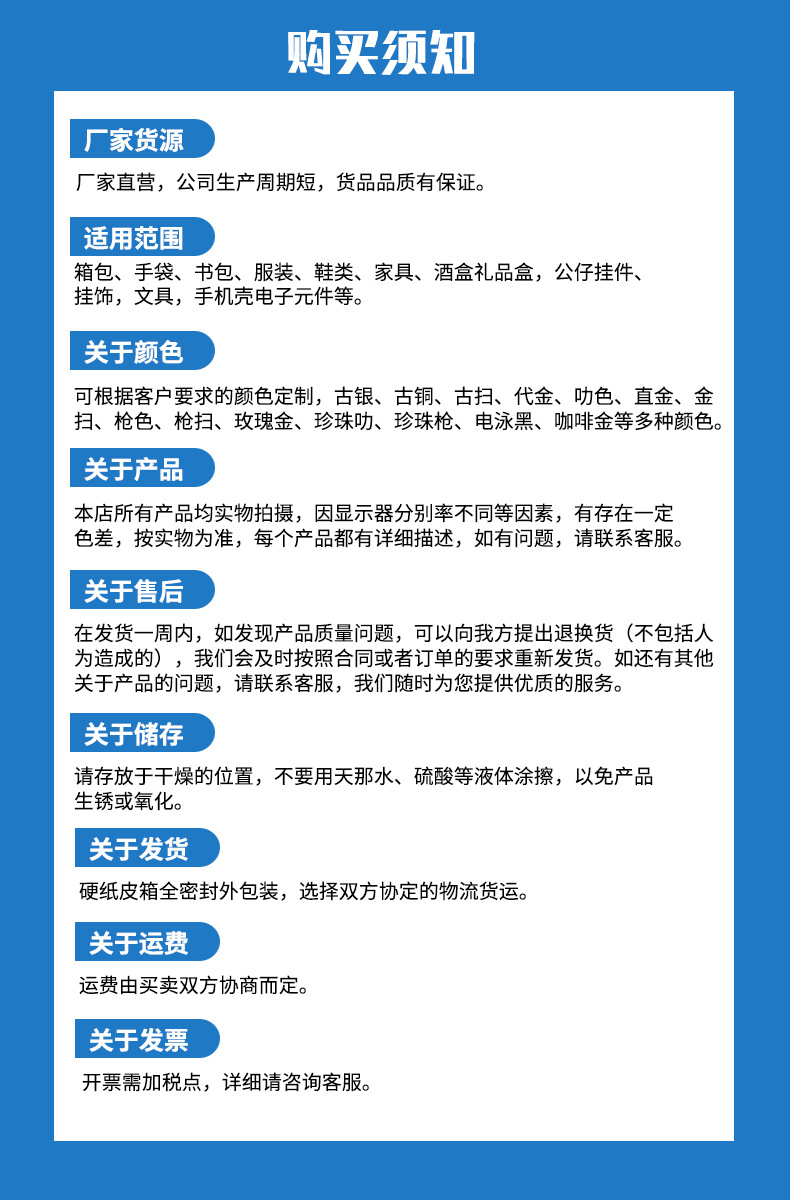 购买须知

厂家货源

厂家直营，公司生产周期短，货品品质有保证。

适用范围

箱包、手袋、书包、服装、鞋类、家具、酒盒礼品盒，公仔挂件、挂饰，文具，手机壳电子元件等。

关于颜色

可根据客户要求的颜色定制，古银、古铜、古扫、代金、叻色、直金、金扫、枪色、枪扫、玫瑰金、珍珠叻、珍珠枪、电泳黑、咖啡金等多种颜色。

关于产品

本店所有产品均实物拍摄，因显示器分别率不同等因素，有存在一定色差，按实物为准，每个产品都有详细描述，如有问题，请联系客服。

关于售后

在发货一周内，如发现产品质量问题，可以向我方提出退换货（不包括人为造成的），我们会及时按照合同或者订单的要求重新发货。如还有其他关于产品的问题，请联系客服，我们随时为您提供优质的服务。

关于储存

请存放于干燥的位置，不要用天那水、硫酸等液体涂擦，以免产品生锈或氧化。

关于发货

硬纸皮箱全密封外包装，选择双方协定的物流货运。

关于运费

运费由买卖双方协商而定。

关于发票

开票需加税点，详细请咨询客服。